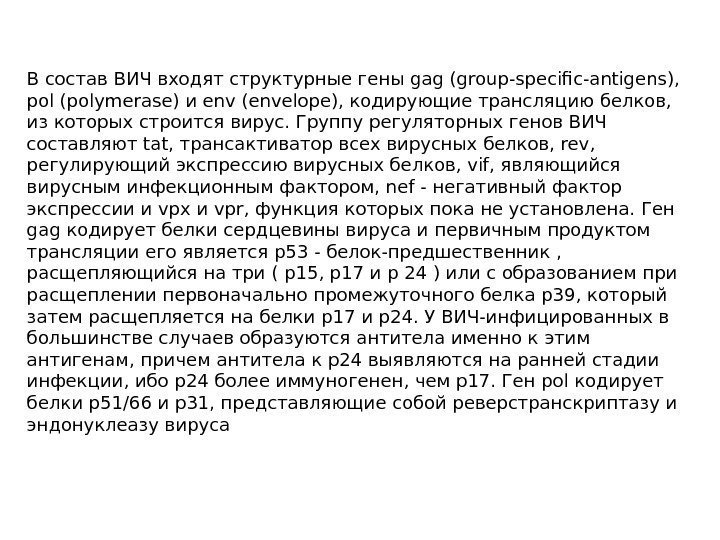 В состав ВИЧ входят структурные гены gag (group-specific-antigens), pol (polymerase) и env (envelope), кодирующие трансляцию белков, из которых строится вирус. Группу регуляторных генов ВИЧ составляют tat, трансактиватор всех вирусных белков, rev, регулирующий экспрессию вирусных белков, vif, являющийся вирусным инфекционным фактором, nef - негативный фактор экспрессии и vpx и vpr, функция которых пока не установлена. Ген gag кодирует белки сердцевины вируса и первичным продуктом трансляции его является p53 - белок-предшественник , расщепляющийся на три ( p15, p17 и p 24 ) или с образованием при расщеплении первоначально промежуточного белка p39, который затем расщепляется на белки p17 и p24. У ВИЧ-инфицированных в большинстве случаев образуются антитела именно к этим антигенам, причем антитела к p24 выявляются на ранней стадии инфекции, ибо p24 более иммуногенен, чем p17. Ген pol кодирует белки p51/66 и p31, представляющие собой реверстранскриптазу и эндонуклеазу вируса